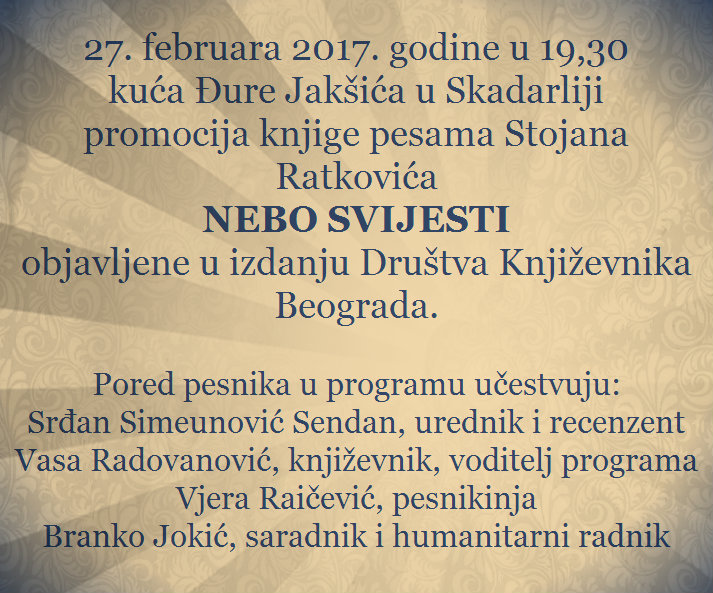 27. februara 2017. godine u 19,30
kuća Đure Jakšića u Skadarliji
promocija knjige pesama Stojana Ratkovića
NEBO SVIJESTI
objavljene u izdanju Društva Književnika Beograda.

Pored pesnika u programu učestvuju:
Srđan Simeunović Sendan, urednik i recenzent
Vasa Radovanović, književnik, voditelj programa
Vjera Raičević, pesnikinja
Branko Jokić, saradnik i humanitarni radnik